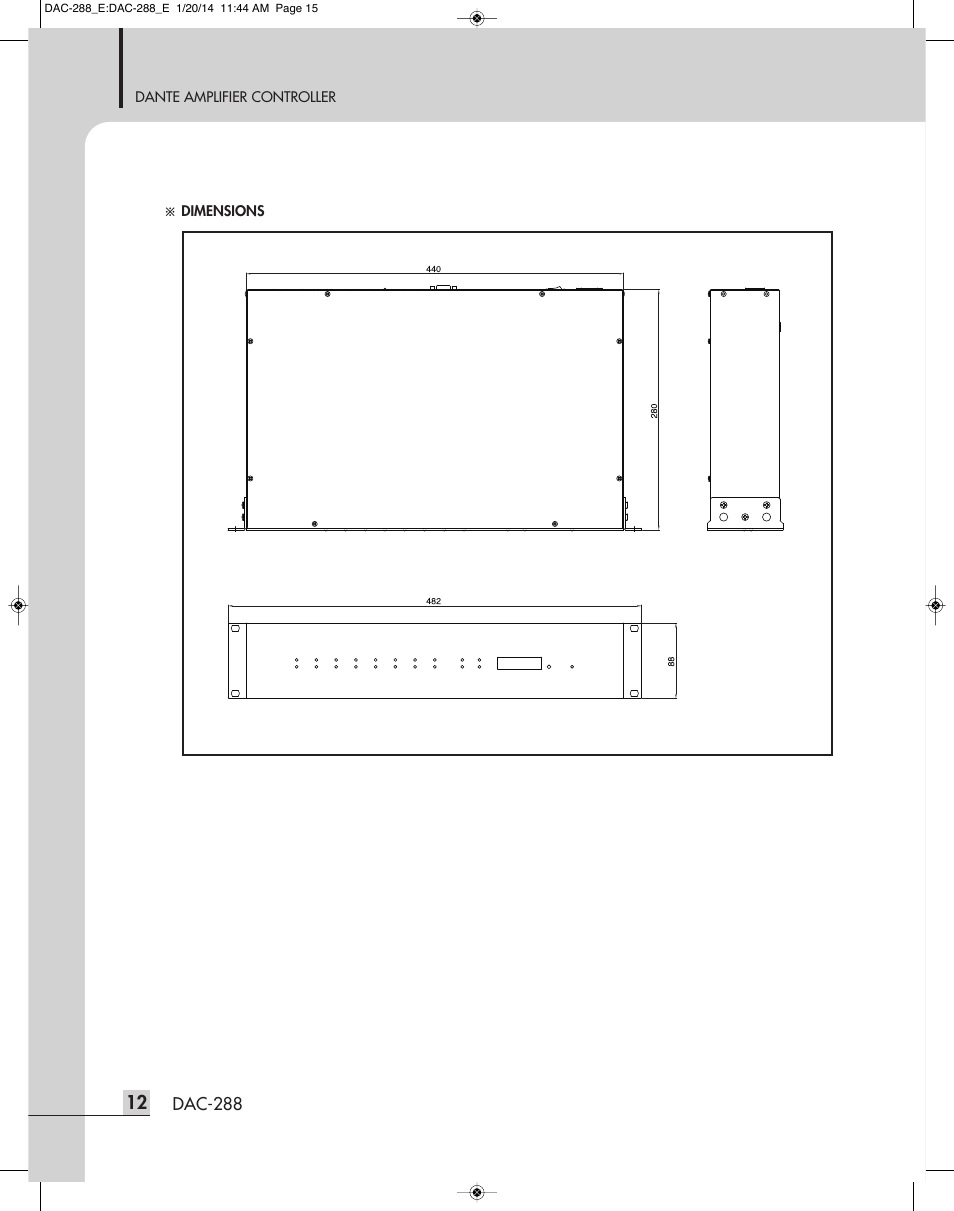 DAC-288_E:DAC-288_E 1/20/14 11:44 AM Page 15

DANTE AMPLIFIER CONTROLLER

※ DIMENSIONS

440

280

482

88

12 DAC-288